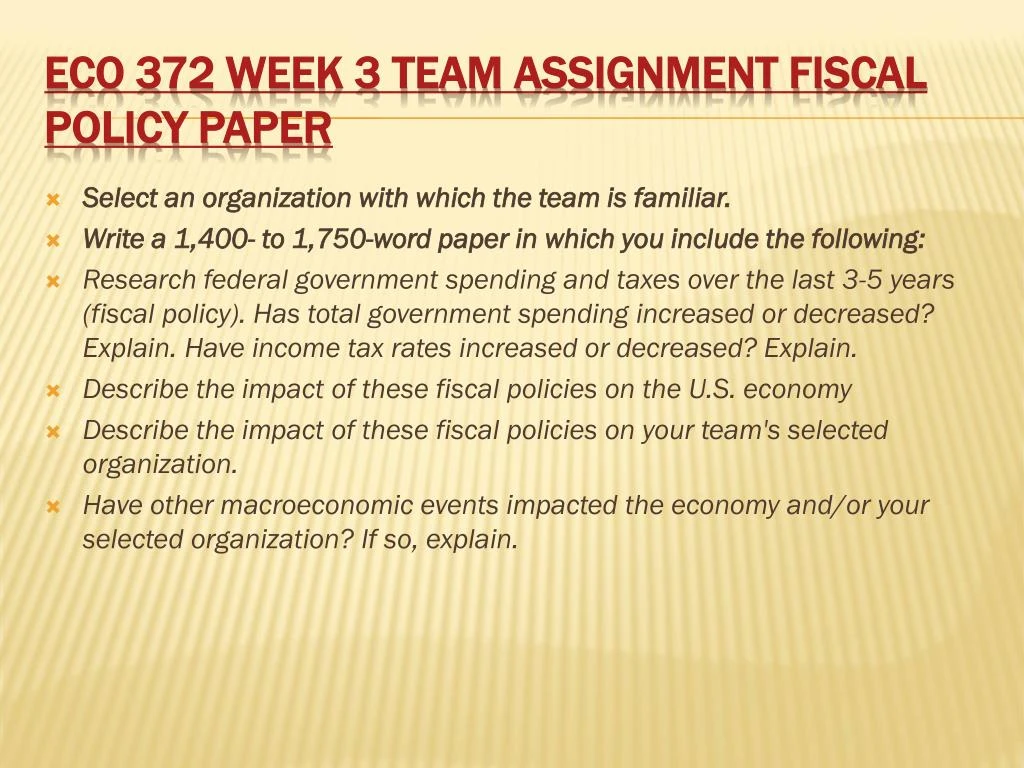 ECO 372 WEEK 3 TEAM ASSIGNMENT FISCAL POLICY PAPER

Select an organization with which the team is familiar.
Write a 1,400- to 1,750-word paper in which you include the following:
Research federal government spending and taxes over the last 3-5 years (fiscal policy). Has total government spending increased or decreased? Explain. Have income tax rates increased or decreased? Explain.
Describe the impact of these fiscal policies on the U.S. economy
Describe the impact of these fiscal policies on your team's selected organization.
Have other macroeconomic events impacted the economy and/or your selected organization? If so, explain.